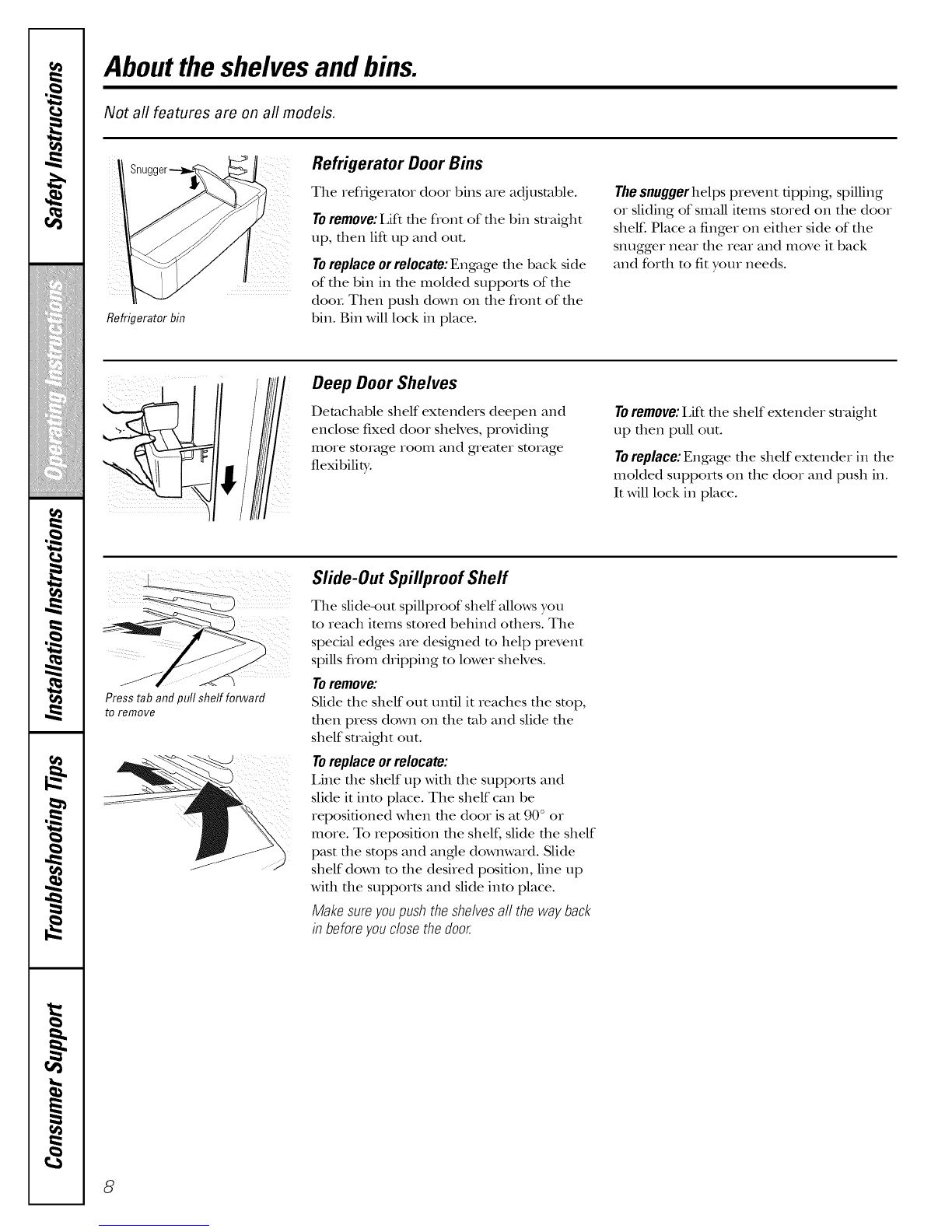 Safety Instructions

Operating Instructions

Installation Instructions

Troubleshooting Tips

Consumer Support

About the shelves and bins.

Not all features are on all models.

Snugger

Refrigerator bin

Refrigerator Door Bins

The refrigerator door bins are adjustable.

To remove: Lift the front of the bin straight up, then lift up and out.

To replace or relocate: Engage the back side of the bin in the molded supports of the door. Then push down on the front of the bin. Bin will lock in place.

The snugger helps prevent tipping, spilling or sliding of small items stored on the door shelf. Place a finger on either side of the snugger near the rear and move it back and forth to fit your needs.

Deep Door Shelves

Detachable shelf extenders deepen and enclose fixed door shelves, providing more storage room and greater storage flexibility.

To remove: Lift the shelf extender straight up then pull out.

To replace: Engage the shelf extender in the molded supports on the door and push in. It will lock in place.

Press tab and pull shelf forward to remove

Slide-Out Spillproof Shelf

The slide-out spillproof shelf allows you to reach items stored behind others. The special edges are designed to help prevent spills from dripping to lower shelves.

To remove:
Slide the shelf out until it reaches the stop, then press down on the tab and slide the shelf straight out.

To replace or relocate:
Line the shelf up with the supports and slide it into place. The shelf can be repositioned when the door is at 90° or more. To reposition the shelf, slide the shelf past the stops and angle downward. Slide shelf down to the desired position, line up with the supports and slide into place.

Make sure you push the shelves all the way back in before you close the door.

8